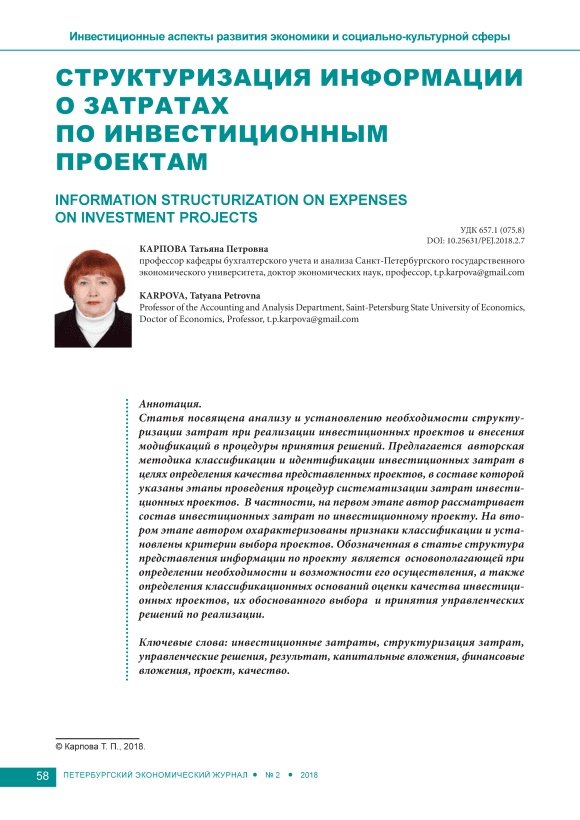 Инвестиционные аспекты развития экономики и социально-культурной сферы

СТРУКТУРИЗАЦИЯ ИНФОРМАЦИИ О ЗАТРАТАХ ПО ИНВЕСТИЦИОННЫМ ПРОЕКТАМ

INFORMATION STRUCTURIZATION ON EXPENSES ON INVESTMENT PROJECTS

УДК 657.1 (075.8)
DOI: 10.25631/PEJ.2018.2.7

КАРПОВА Татьяна Петровна
профессор кафедры бухгалтерского учета и анализа Санкт-Петербургского государственного экономического университета, доктор экономических наук, профессор, t.p.karpova@gmail.com

KARPOVA, Tatyana Petrovna
Professor of the Accounting and Analysis Department, Saint-Petersburg State University of Economics, Doctor of Economics, Professor, t.p.karpova@gmail.com

Аннотация.
Статья посвящена анализу и установлению необходимости структуризации затрат при реализации инвестиционных проектов и внесения модификаций в процедуры принятия решений. Предлагается авторская методика классификации и идентификации инвестиционных затрат в целях определения качества представленных проектов, в составе которой указаны этапы проведения процедур систематизации затрат инвестиционных проектов. В частности, на первом этапе автор рассматривает состав инвестиционных затрат по инвестиционному проекту. На втором этапе автором охарактеризованы признаки классификации и установлены критерии выбора проектов. Обозначенная в статье структура представления информации по проекту является основополагающей при определении необходимости и возможности его осуществления, а также определения классификационных оснований оценки качества инвестиционных проектов, их обоснованного выбора и принятия управленческих решений по реализации.

Ключевые слова: инвестиционные затраты, структуризация затрат, управленческие решения, результат, капитальные вложения, финансовые вложения, проект, качество.

© Карпова Т. П., 2018.

58 ПЕТЕРБУРГСКИЙ ЭКОНОМИЧЕСКИЙ ЖУРНАЛ • № 2 • 2018